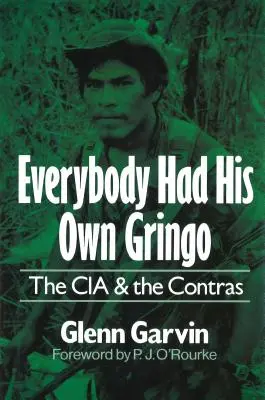 Everybody Had His Own Gringo

The CIA & the Contras

Glenn Garvin

Foreword by P. J. O'Rourke